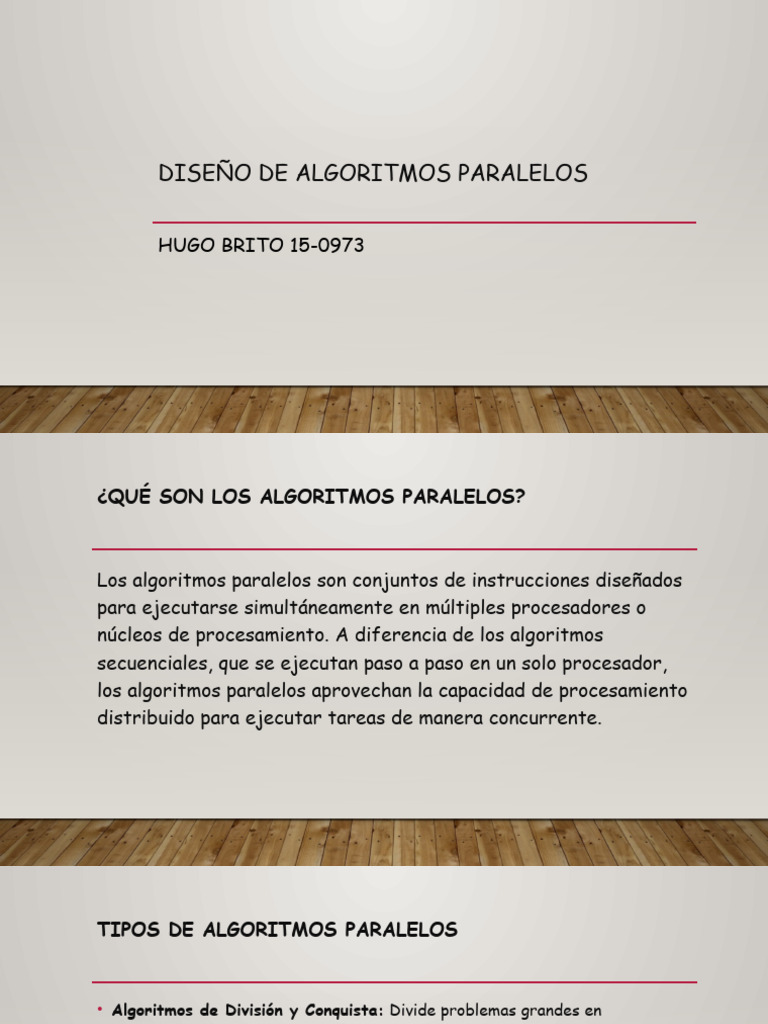 DISEÑO DE ALGORITMOS PARALELOS

HUGO BRITO 15-0973

¿QUÉ SON LOS ALGORITMOS PARALELOS?

Los algoritmos paralelos son conjuntos de instrucciones diseñados para ejecutarse simultáneamente en múltiples procesadores o núcleos de procesamiento. A diferencia de los algoritmos secuenciales, que se ejecutan paso a paso en un solo procesador, los algoritmos paralelos aprovechan la capacidad de procesamiento distribuido para ejecutar tareas de manera concurrente.

TIPOS DE ALGORITMOS PARALELOS

• Algoritmos de División y Conquista: Divide problemas grandes en